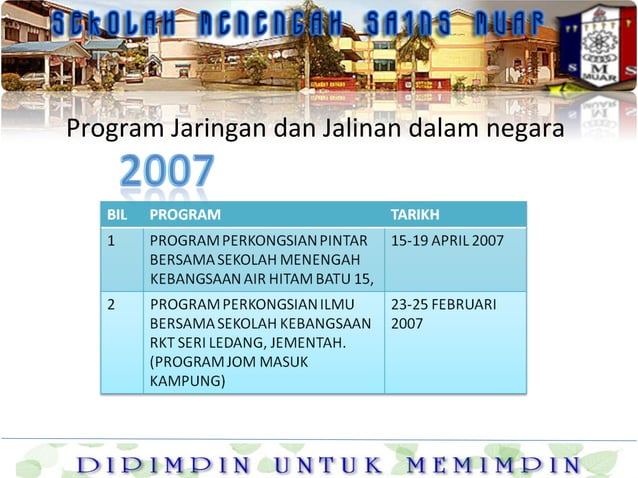 SEKOLAH MENENGAH SAINS MUAR

S M S
MUAR

Program Jaringan dan Jalinan dalam negara

2007

| BIL | PROGRAM | TARIKH |
|---|---|---|
| 1 | PROGRAM PERKONGSIAN PINTAR BERSAMA SEKOLAH MENENGAH KEBANGSAAN AIR HITAM BATU 15, | 15-19 APRIL 2007 |
| 2 | PROGRAM PERKONGSIAN ILMU BERSAMA SEKOLAH KEBANGSAAN RKT SERI LEDANG, JEMENTAH. (PROGRAM JOM MASUK KAMPUNG) | 23-25 FEBRUARI 2007 |

DIPIMPIN UNTUK MEMIMPIN